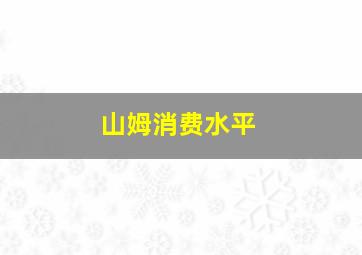 山姆消费水平